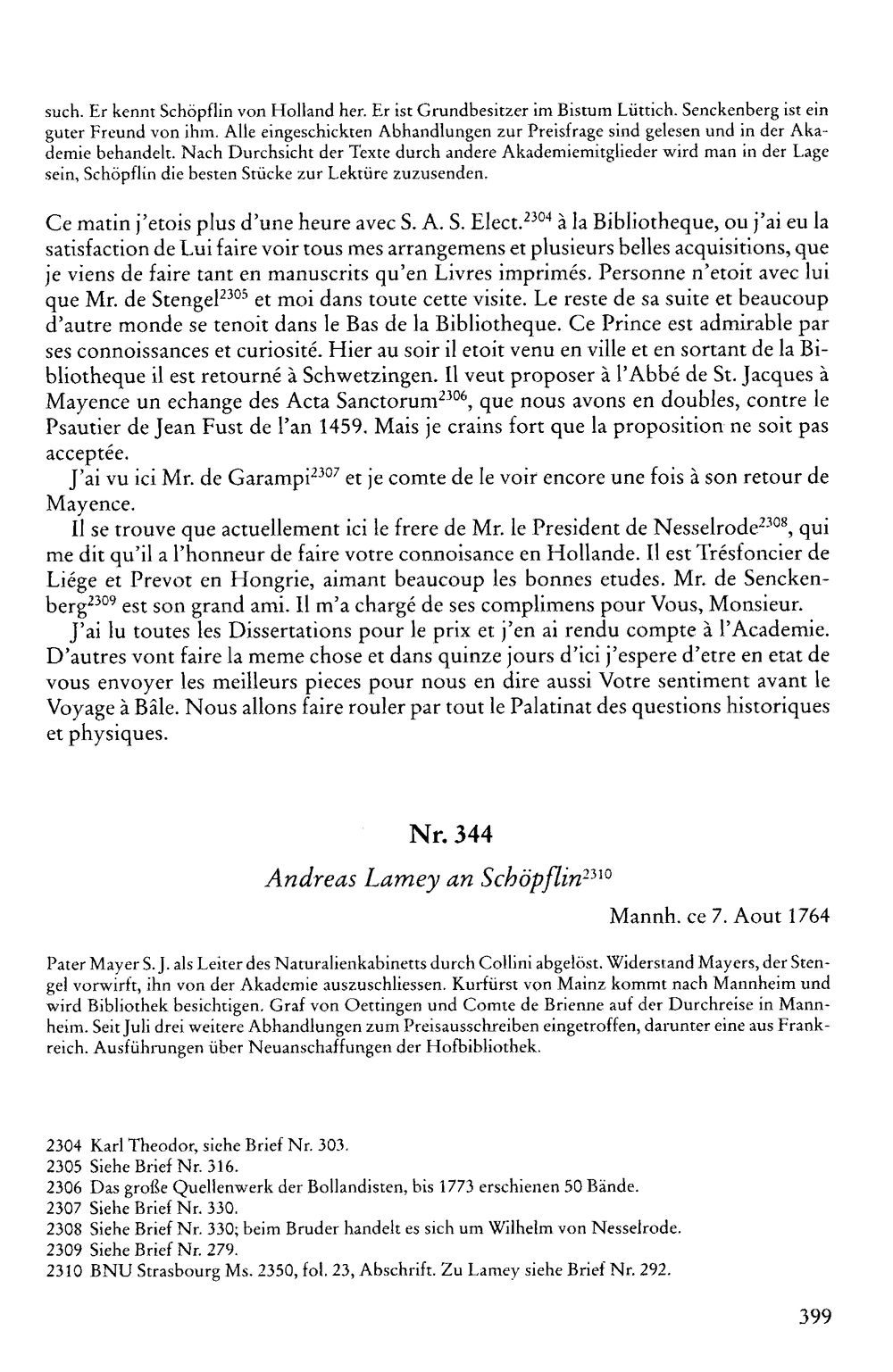 such. Er kennt Schöpflin von Holland her. Er ist Grundbesitzer im Bistum Lüttich. Senckenberg ist ein guter Freund von ihm. Alle eingeschickten Abhandlungen zur Preisfrage sind gelesen und in der Akademie behandelt. Nach Durchsicht der Texte durch andere Akademiemitglieder wird man in der Lage sein, Schöpflin die besten Stücke zur Lektüre zuzusenden.

Ce matin j'etois plus d'une heure avec S. A. S. Elect.$^{2304}$ à la Bibliotheque, ou j'ai eu la satisfaction de Lui faire voir tous mes arrangemens et plusieurs belles acquisitions, que je viens de faire tant en manuscrits qu'en Livres imprimés. Personne n'etoit avec lui que Mr. de Stengel$^{2305}$ et moi dans toute cette visite. Le reste de sa suite et beaucoup d'autre monde se tenoit dans le Bas de la Bibliotheque. Ce Prince est admirable par ses connoissances et curiosité. Hier au soir il etoit venu en ville et en sortant de la Bibliotheque il est retourné à Schwetzingen. Il veut proposer à l'Abbé de St. Jacques à Mayence un echange des Acta Sanctorum$^{2306}$, que nous avons en doubles, contre le Psautier de Jean Fust de l'an 1459. Mais je crains fort que la proposition ne soit pas acceptée.

J'ai vu ici Mr. de Garampi$^{2307}$ et je comte de le voir encore une fois à son retour de Mayence.

Il se trouve que actuellement ici le frere de Mr. le President de Nesselrode$^{2308}$, qui me dit qu'il a l'honneur de faire votre connoisance en Hollande. Il est Trésfoncier de Liége et Prevot en Hongrie, aimant beaucoup les bonnes etudes. Mr. de Senckenberg$^{2309}$ est son grand ami. Il m'a chargé de ses complimens pour Vous, Monsieur.

J'ai lu toutes les Dissertations pour le prix et j'en ai rendu compte à l'Academie. D'autres vont faire la meme chose et dans quinze jours d'ici j'espere d'etre en etat de vous envoyer les meilleurs pieces pour nous en dire aussi Votre sentiment avant le Voyage à Bâle. Nous allons faire rouler par tout le Palatinat des questions historiques et physiques.

Nr. 344

Andreas Lamey an Schöpflin$^{2310}$

Mannh. ce 7. Aout 1764

Pater Mayer S. J. als Leiter des Naturalienkabinetts durch Collini abgelöst. Widerstand Mayers, der Stengel vorwirft, ihn von der Akademie auszuschliessen. Kurfürst von Mainz kommt nach Mannheim und wird Bibliothek besichtigen. Graf von Oettingen und Comte de Brienne auf der Durchreise in Mannheim. Seit Juli drei weitere Abhandlungen zum Preisausschreiben eingetroffen, darunter eine aus Frankreich. Ausführungen über Neuanschaffungen der Hofbibliothek.

2304 Karl Theodor, siehe Brief Nr. 303.
2305 Siehe Brief Nr. 316.
2306 Das große Quellenwerk der Bollandisten, bis 1773 erschienen 50 Bände.
2307 Siehe Brief Nr. 330.
2308 Siehe Brief Nr. 330; beim Bruder handelt es sich um Wilhelm von Nesselrode.
2309 Siehe Brief Nr. 279.
2310 BNU Strasbourg Ms. 2350, fol. 23, Abschrift. Zu Lamey siehe Brief Nr. 292.

399